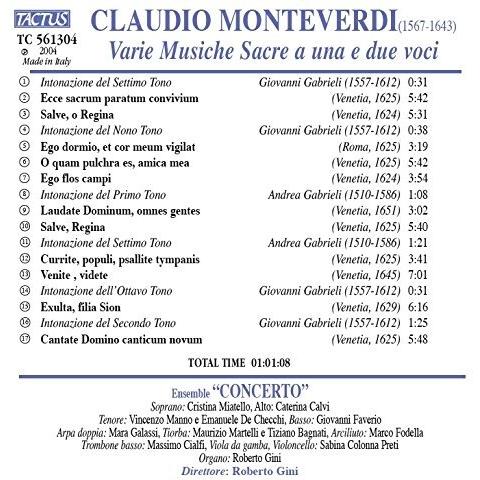 TACTUS
TC 561304
℗ 2004
Made in Italy

CLAUDIO MONTEVERDI (1567-1643)
Varie Musiche Sacre a una e due voci

| | | | |
|---|---|---|---|
| ① | Intonazione del Settimo Tono | Giovanni Gabrieli (1557-1612) | 0:31 |
| ② | Ecce sacrum paratum convivium | (Venetia, 1625) | 5:42 |
| ③ | Salve, o Regina | (Venetia, 1624) | 5:31 |
| ④ | Intonazione del Nono Tono | Giovanni Gabrieli (1557-1612) | 0:38 |
| ⑤ | Ego dormio, et cor meum vigilat | (Roma, 1625) | 3:19 |
| ⑥ | O quam pulchra es, amica mea | (Venetia, 1625) | 5:42 |
| ⑦ | Ego flos campi | (Venetia, 1624) | 3:54 |
| ⑧ | Intonazione del Primo Tono | Andrea Gabrieli (1510-1586) | 1:08 |
| ⑨ | Laudate Dominum, omnes gentes | (Venetia, 1651) | 3:02 |
| ⑩ | Salve, Regina | (Venetia, 1625) | 5:40 |
| ⑪ | Intonazione del Settimo Tono | Andrea Gabrieli (1510-1586) | 1:21 |
| ⑫ | Currite, populi, psallite tympanis | (Venetia, 1625) | 3:41 |
| ⑬ | Venite , videte | (Venetia, 1645) | 7:01 |
| ⑭ | Intonazione dell'Ottavo Tono | Giovanni Gabrieli (1557-1612) | 0:31 |
| ⑮ | Exulta, filia Sion | (Venetia, 1629) | 6:16 |
| ⑯ | Intonazione del Secondo Tono | Giovanni Gabrieli (1557-1612) | 1:25 |
| ⑰ | Cantate Domino canticum novum | (Venetia, 1625) | 5:48 |

TOTAL TIME 01:01:08

Ensemble "CONCERTO"
Soprano: Cristina Miatello, Alto: Caterina Calvi
Tenore: Vincenzo Manno e Emanuele De Checchi, Basso: Giovanni Faverio
Arpa doppia: Mara Galassi, Tiorba: Maurizio Martelli e Tiziano Bagnati, Arciliuto: Marco Fodella
Trombone basso: Massimo Cialfi, Viola da gamba, Violoncello: Sabina Colonna Preti
Organo: Roberto Gini
Direttore: Roberto Gini